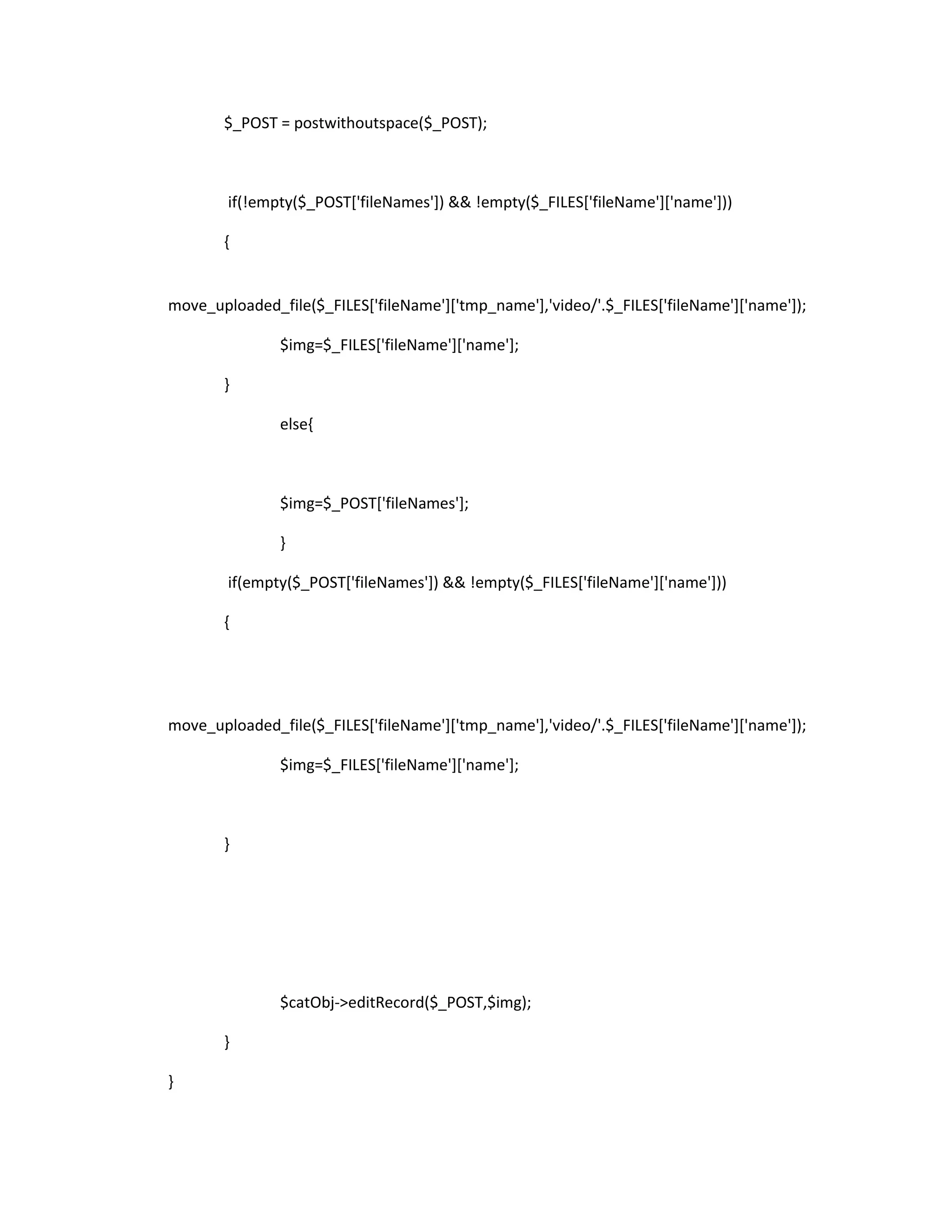 $_POST = postwithoutspace($_POST);

if(!empty($_POST['fileNames']) && !empty($_FILES['fileName']['name']))

{

move_uploaded_file($_FILES['fileName']['tmp_name'],'video/'.$_FILES['fileName']['name']);

$img=$_FILES['fileName']['name'];

}

else{

$img=$_POST['fileNames'];

}

if(empty($_POST['fileNames']) && !empty($_FILES['fileName']['name']))

{

move_uploaded_file($_FILES['fileName']['tmp_name'],'video/'.$_FILES['fileName']['name']);

$img=$_FILES['fileName']['name'];

}

$catObj->editRecord($_POST,$img);

}

}